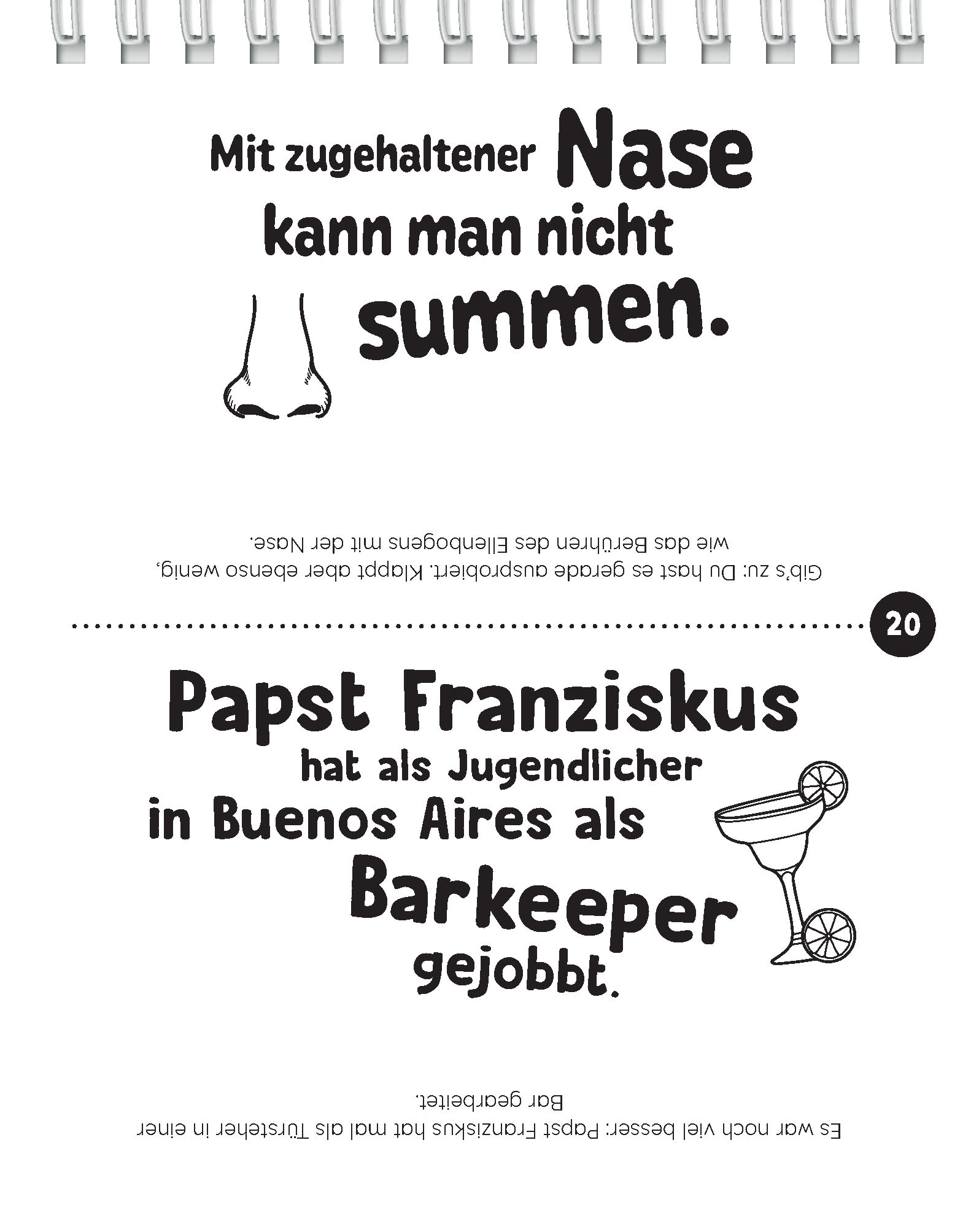 Mit zugehaltener Nase kann man nicht summen.

Gib's zu: Du hast es gerade ausprobiert. Klappt aber ebenso wenig, wie das Berühren des Ellenbogens mit der Nase.

20

Papst Franziskus hat als Jugendlicher in Buenos Aires als Barkeeper gejobbt.

Es war noch viel besser: Papst Franziskus hat mal als Türsteher in einer Bar gearbeitet.